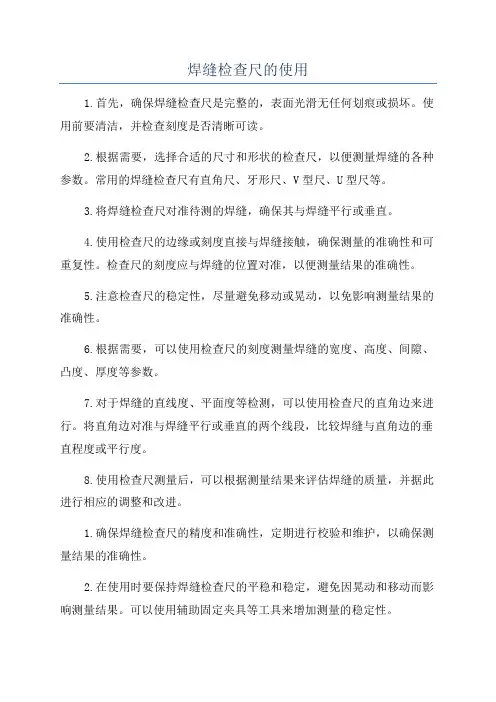 焊缝检查尺的使用

1.首先，确保焊缝检查尺是完整的，表面光滑无任何划痕或损坏。使用前要清洁，并检查刻度是否清晰可读。

2.根据需要，选择合适的尺寸和形状的检查尺，以便测量焊缝的各种参数。常用的焊缝检查尺有直角尺、牙形尺、V型尺、U型尺等。

3.将焊缝检查尺对准待测的焊缝，确保其与焊缝平行或垂直。

4.使用检查尺的边缘或刻度直接与焊缝接触，确保测量的准确性和可重复性。检查尺的刻度应与焊缝的位置对准，以便测量结果的准确性。

5.注意检查尺的稳定性，尽量避免移动或晃动，以免影响测量结果的准确性。

6.根据需要，可以使用检查尺的刻度测量焊缝的宽度、高度、间隙、凸度、厚度等参数。

7.对于焊缝的直线度、平面度等检测，可以使用检查尺的直角边来进行。将直角边对准与焊缝平行或垂直的两个线段，比较焊缝与直角边的垂直程度或平行度。

8.使用检查尺测量后，可以根据测量结果来评估焊缝的质量，并据此进行相应的调整和改进。

1.确保焊缝检查尺的精度和准确性，定期进行校验和维护，以确保测量结果的准确性。

2.在使用时要保持焊缝检查尺的平稳和稳定，避免因晃动和移动而影响测量结果。可以使用辅助固定夹具等工具来增加测量的稳定性。